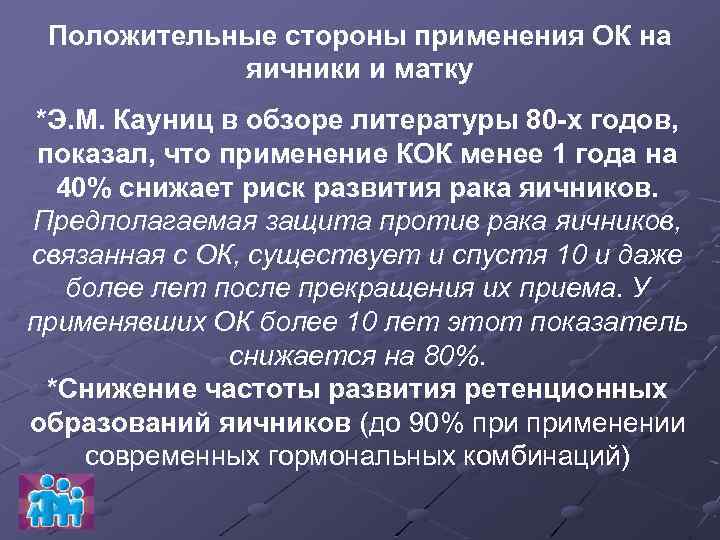 Положительные стороны применения ОК на яичники и матку

*Э.М. Кауниц в обзоре литературы 80-х годов, показал, что применение КОК менее 1 года на 40% снижает риск развития рака яичников. Предполагаемая защита против рака яичников, связанная с ОК, существует и спустя 10 и даже более лет после прекращения их приема. У применявших ОК более 10 лет этот показатель снижается на 80%.

*Снижение частоты развития ретенционных образований яичников (до 90% при применении современных гормональных комбинаций)